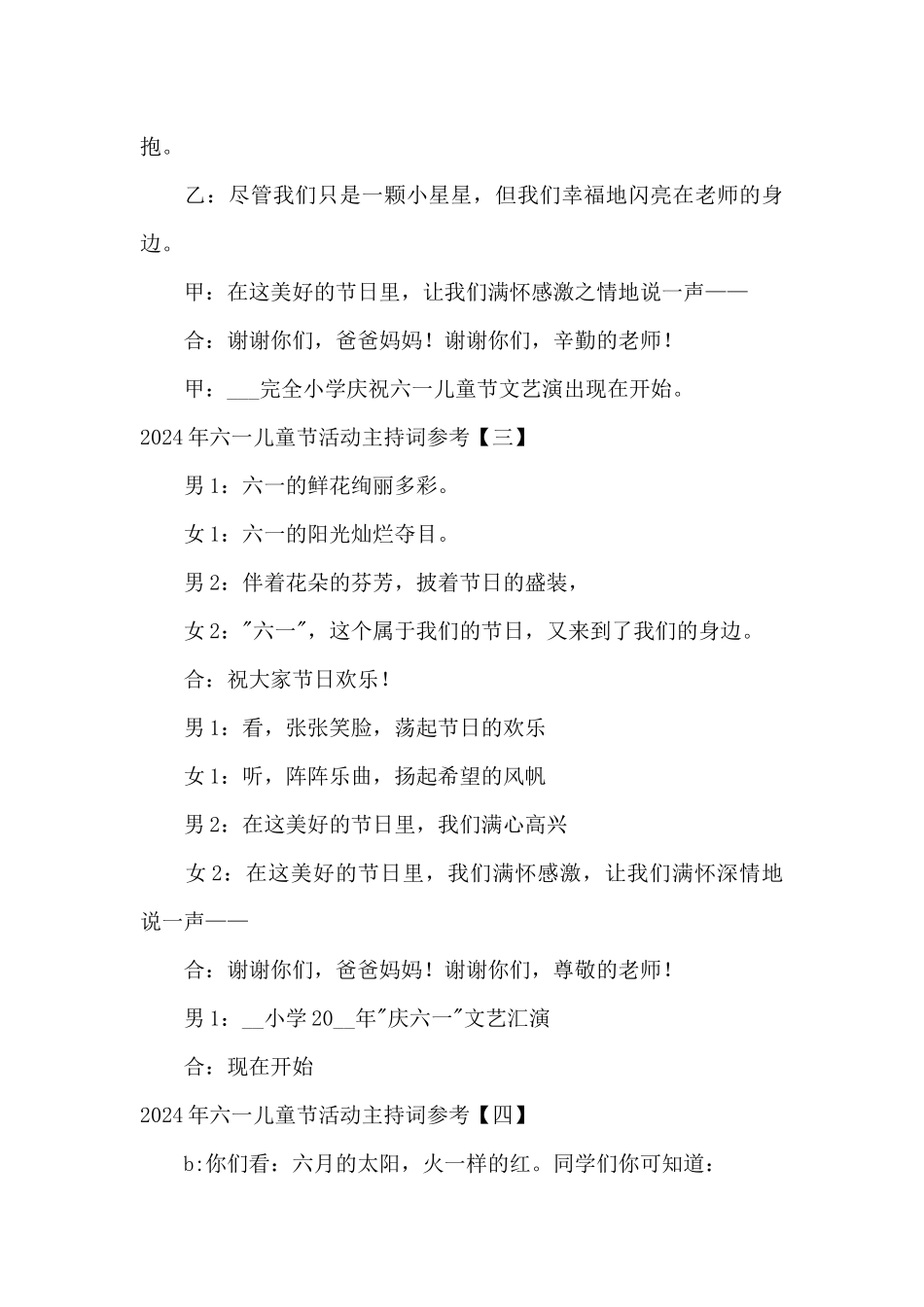 抱。

乙：尽管我们只是一颗小星星，但我们幸福地闪亮在老师的身边。

甲：在这美好的节日里，让我们满怀感激之情地说一声——

合：谢谢你们，爸爸妈妈！谢谢你们，辛勤的老师！

甲：___完全小学庆祝六一儿童节文艺演出现在开始。

2024年六一儿童节活动主持词参考【三】

男1：六一的鲜花绚丽多彩。

女1：六一的阳光灿烂夺目。

男2：伴着花朵的芬芳，披着节日的盛装，

女2："六一"，这个属于我们的节日，又来到了我们的身边。

合：祝大家节日欢乐！

男1：看，张张笑脸，荡起节日的欢乐

女1：听，阵阵乐曲，扬起希望的风帆

男2：在这美好的节日里，我们满心高兴

女2：在这美好的节日里，我们满怀感激，让我们满怀深情地说一声——

合：谢谢你们，爸爸妈妈！谢谢你们，尊敬的老师！

男1：__小学20__年"庆六一"文艺汇演

合：现在开始

2024年六一儿童节活动主持词参考【四】

b:你们看：六月的太阳，火一样的红。同学们你可知道：